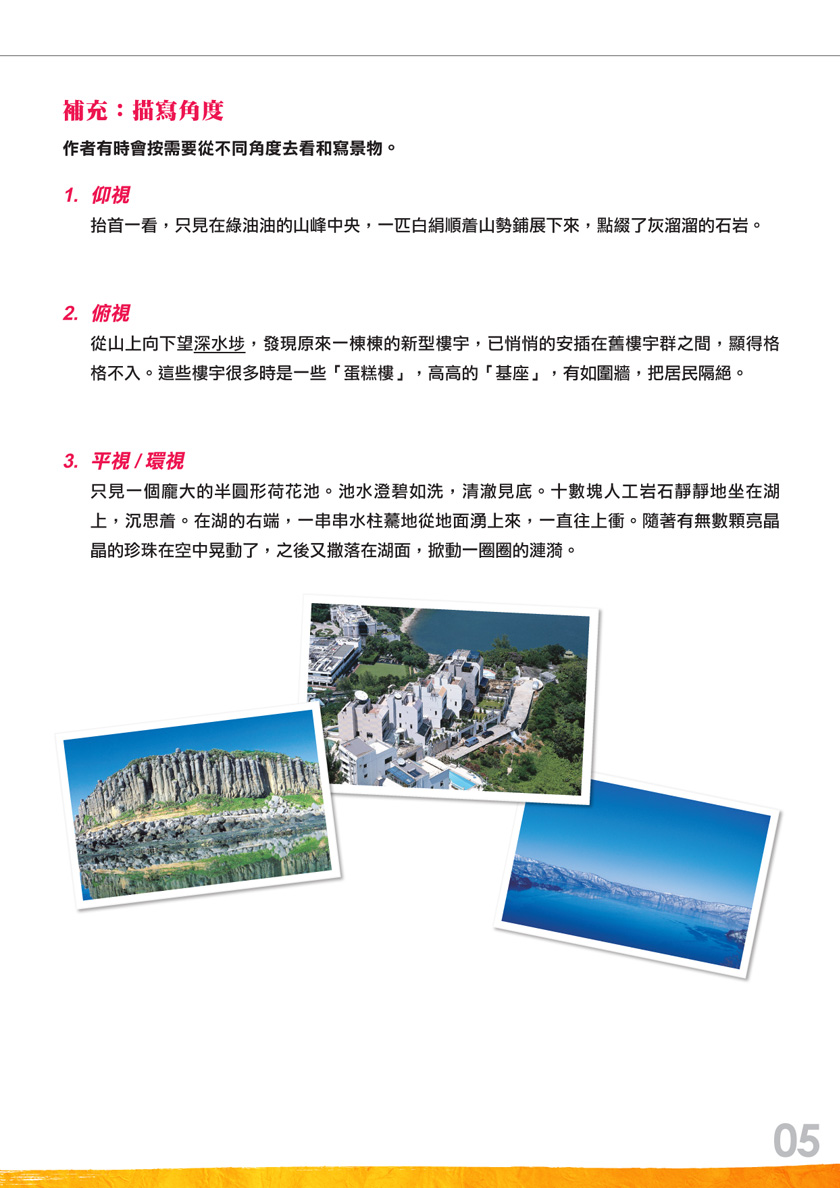 補充：描寫角度

作者有時會按需要從不同角度去看和寫景物。

1. 仰視

抬首一看，只見在綠油油的山峰中央，一匹白絹順着山勢鋪展下來，點綴了灰溜溜的石岩。

2. 俯視

從山上向下望深水埗，發現原來一棟棟的新型樓宇，已悄悄的安插在舊樓宇群之間，顯得格格不入。這些樓宇很多時是一些「蛋糕樓」，高高的「基座」，有如圍牆，把居民隔絕。

3. 平視 / 環視

只見一個龐大的半圓形荷花池。池水澄碧如洗，清澈見底。十數塊人工岩石靜靜地坐在湖上，沉思着。在湖的右端，一串串水柱驀地從地面湧上來，一直往上衝。隨著有無數顆亮晶晶的珍珠在空中晃動了，之後又撒落在湖面，掀動一圈圈的漣漪。

05